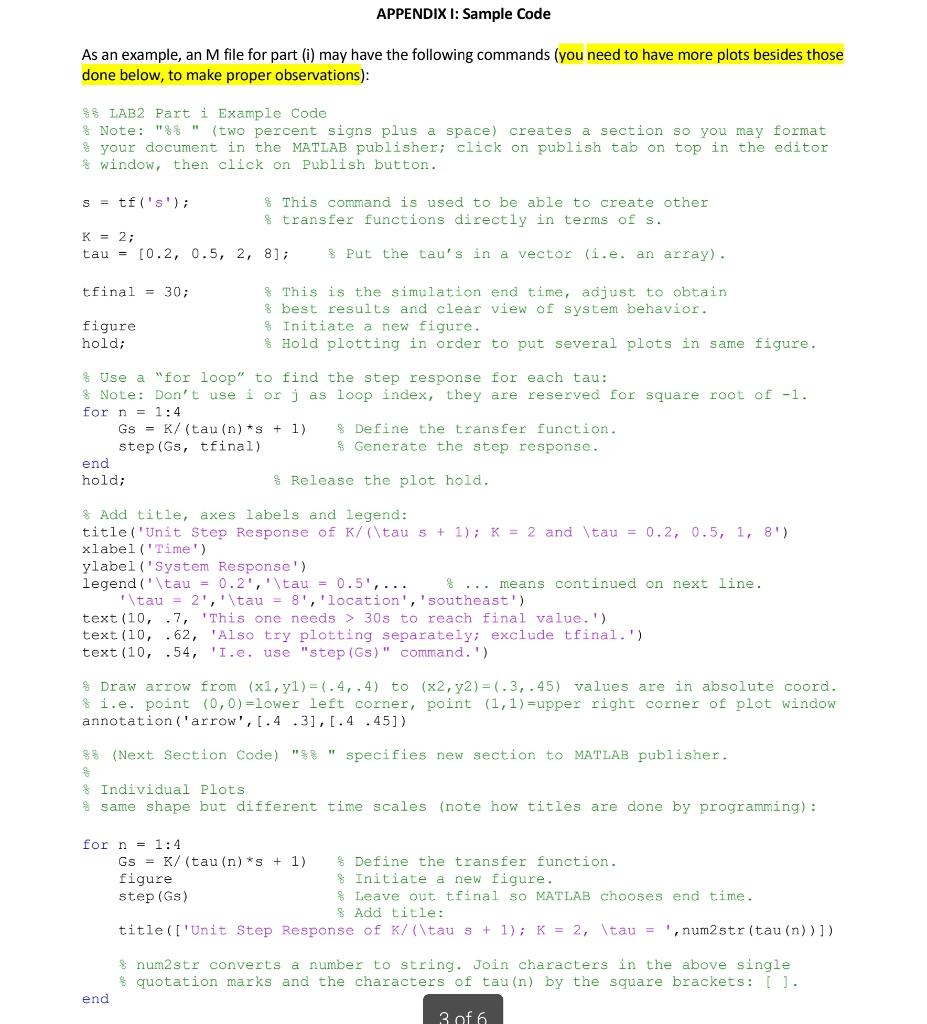 APPENDIX I: Sample Code

As an example, an M file for part (i) may have the following commands (you need to have more plots besides those done below, to make proper observations):

%% LAB2 Part i Example Code
% Note: "%% " (two percent signs plus a space) creates a section so you may format
% your document in the MATLAB publisher; click on publish tab on top in the editor
% window, then click on Publish button.

s = tf('s');         % This command is used to be able to create other
                     % transfer functions directly in terms of s.
K = 2;
tau = [0.2, 0.5, 2, 8];    % Put the tau's in a vector (i.e. an array).

tfinal = 30;         % This is the simulation end time, adjust to obtain
                     % best results and clear view of system behavior.
figure               % Initiate a new figure.
hold;                % Hold plotting in order to put several plots in same figure.

% Use a "for loop" to find the step response for each tau:
% Note: Don't use i or j as loop index, they are reserved for square root of -1.
for n = 1:4
    Gs = K/(tau(n)*s + 1)    % Define the transfer function.
    step(Gs, tfinal)         % Generate the step response.
end
hold;                % Release the plot hold.

% Add title, axes labels and legend:
title('Unit Step Response of K/(\tau s + 1); K = 2 and \tau = 0.2, 0.5, 1, 8')
xlabel('Time')
ylabel('System Response')
legend('\tau = 0.2','\tau = 0.5',...    % ... means continued on next line.
    '\tau = 2','\tau = 8','location','southeast')
text(10, .7, 'This one needs > 30s to reach final value.')
text(10, .62, 'Also try plotting separately; exclude tfinal.')
text(10, .54, 'I.e. use "step(Gs)" command.')

% Draw arrow from (x1,y1)=(.4,.4) to (x2,y2)=(.3,.45) values are in absolute coord.
% i.e. point (0,0)=lower left corner, point (1,1)=upper right corner of plot window
annotation('arrow',[.4 .3],[.4 .45])

%% (Next Section Code) "%% " specifies new section to MATLAB publisher.
%
% Individual Plots
% same shape but different time scales (note how titles are done by programming):

for n = 1:4
    Gs = K/(tau(n)*s + 1)    % Define the transfer function.
    figure                   % Initiate a new figure.
    step(Gs)                 % Leave out tfinal so MATLAB chooses end time.
                             % Add title:
    title(['Unit Step Response of K/(\tau s + 1); K = 2, \tau = ',num2str(tau(n))])

    % num2str converts a number to string. Join characters in the above single
    % quotation marks and the characters of tau(n) by the square brackets: [ ].
end

3 of 6